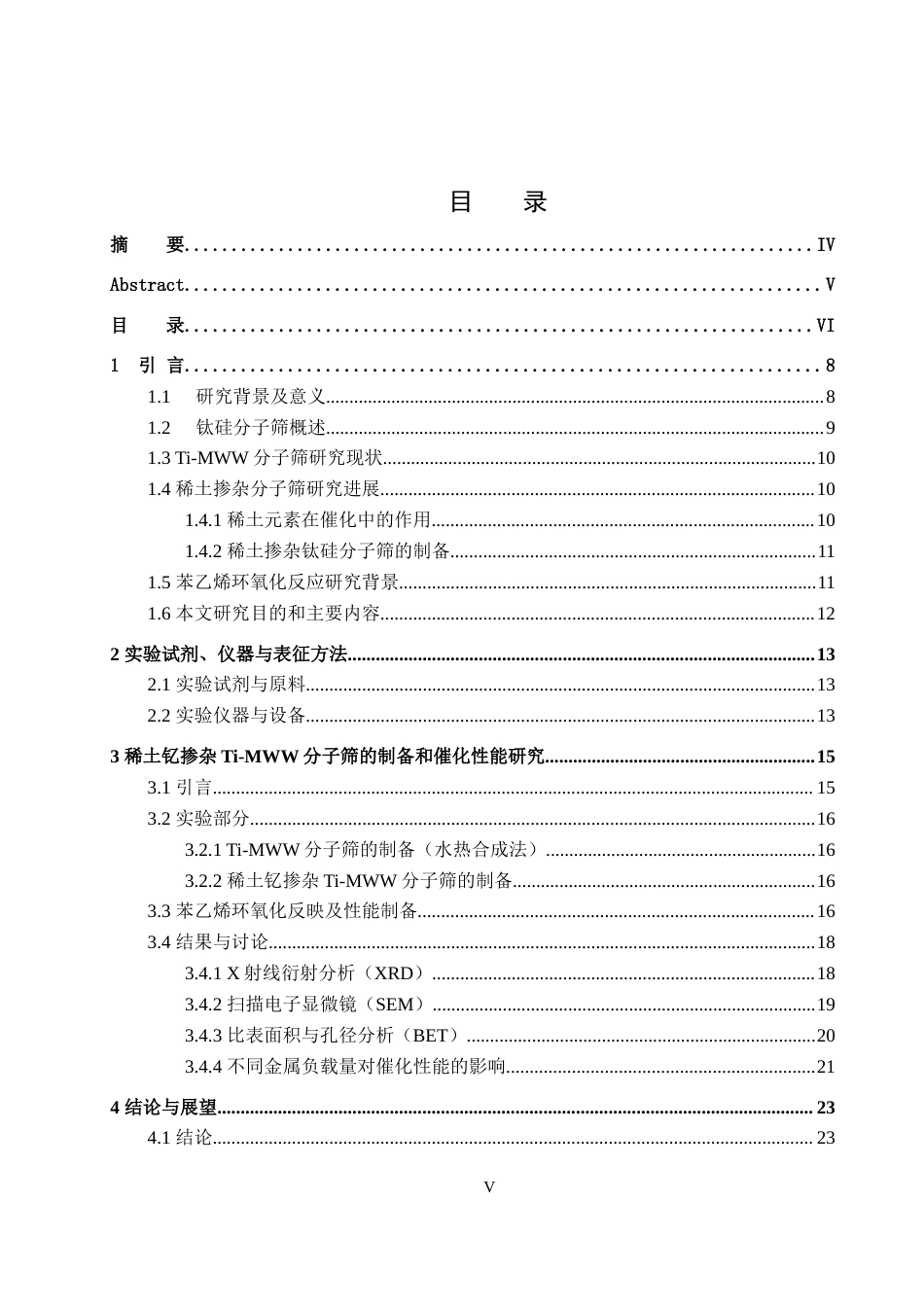 目 录

摘 要 IV

Abstract V

目 录 VI

1 引 言 8

1.1 研究背景及意义 8

1.2 钛硅分子筛概述 9

1.3 Ti-MWW分子筛研究现状 10

1.4 稀土掺杂分子筛研究进展 10

1.4.1 稀土元素在催化中的作用 10

1.4.2 稀土掺杂钛硅分子筛的制备 11

1.5 苯乙烯环氧化反应研究背景 11

1.6 本文研究目的和主要内容 12

2 实验试剂、仪器与表征方法 13

2.1 实验试剂与原料 13

2.2 实验仪器与设备 13

3 稀土钇掺杂Ti-MWW分子筛的制备和催化性能研究 15

3.1 引言 15

3.2 实验部分 16

3.2.1 Ti-MWW分子筛的制备（水热合成法） 16

3.2.2 稀土钇掺杂Ti-MWW分子筛的制备 16

3.3 苯乙烯环氧化反映及性能制备 16

3.4 结果与讨论 18

3.4.1 X射线衍射分析（XRD） 18

3.4.2 扫描电子显微镜（SEM） 19

3.4.3 比表面积与孔径分析（BET） 20

3.4.4 不同金属负载量对催化性能的影响 21

4 结论与展望 23

4.1 结论 23

V